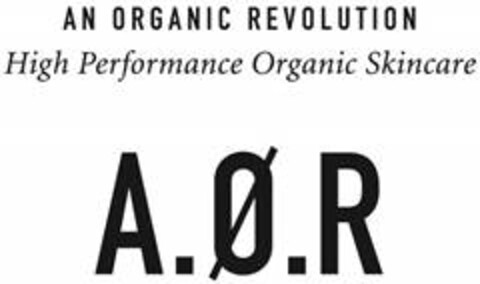 AN ORGANIC REVOLUTION
High Performance Organic Skincare

A.Ø.R